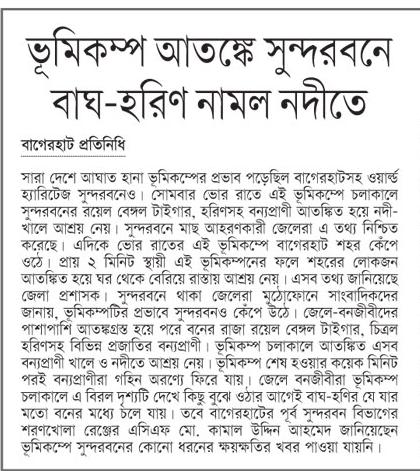 ভূমিকম্প আতঙ্কে সুন্দরবনে বাঘ-হরিণ নামল নদীতে

বাগেরহাট প্রতিনিধি

সারা দেশে আঘাত হানা ভূমিকম্পের প্রভাব পড়েছিল বাগেরহাটসহ ওয়ার্ল্ড হ্যারিটেজ সুন্দরবনেও। সোমবার ভোর রাতে এই ভূমিকম্পে চলাকালে সুন্দরবনের রয়েল বেঙ্গল টাইগার, হরিণসহ বন্যপ্রাণী আতঙ্কিত হয়ে নদী-খালে আশ্রয় নেয়। সুন্দরবনে মাছ আহরণকারী জেলেরা এ তথ্য নিশ্চিত করেছে। এদিকে ভোর রাতের এই ভূমিকম্পে বাগেরহাট শহর কেঁপে ওঠে। প্রায় ২ মিনিট স্থায়ী এই ভূমিকম্পনের ফলে শহরের লোকজন আতঙ্কিত হয়ে ঘর থেকে বেরিয়ে রাস্তায় আশ্রয় নেয়। এসব তথ্য জানিয়েছে জেলা প্রশাসক। সুন্দরবনে থাকা জেলেরা মুঠোফোনে সাংবাদিকদের জানায়, ভূমিকম্পটির প্রভাবে সুন্দরবনও কেঁপে উঠে। জেলে-বনজীবীদের পাশাপাশি আতঙ্কগ্রস্ত হয়ে পরে বনের রাজা রয়েল বেঙ্গল টাইগার, চিত্রল হরিণসহ বিভিন্ন প্রজাতির বন্যপ্রাণী। ভূমিকম্প চলাকালে আতঙ্কিত এসব বন্যপ্রাণী খালে ও নদীতে আশ্রয় নেয়। ভূমিকম্প শেষ হওয়ার কয়েক মিনিট পরই বন্যপ্রাণীরা গহিন অরণ্যে ফিরে যায়। জেলে বনজীবীরা ভূমিকম্প চলাকালে এ বিরল দৃশ্যটি দেখে কিছু বুঝে ওঠার আগেই বাঘ-হণির যে যার মতো বনের মধ্যে চলে যায়। তবে বাগেরহাটের পূর্ব সুন্দরবন বিভাগের শরণখোলা রেঞ্জের এসিএফ মো. কামাল উদ্দিন আহমেদ জানিয়েছেন ভূমিকম্পে সুন্দরবনের কোনো ধরনের ক্ষয়ক্ষতির খবর পাওয়া যায়নি।